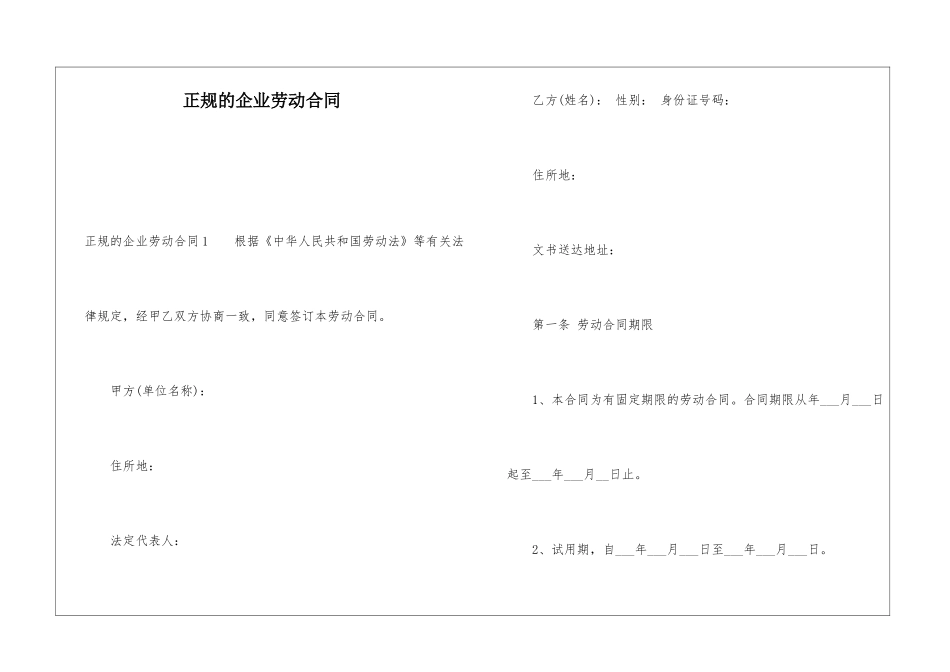 正规的企业劳动合同

正规的企业劳动合同1　　根据《中华人民共和国劳动法》等有关法律规定，经甲乙双方协商一致，同意签订本劳动合同。

甲方(单位名称)：

住所地：

法定代表人：

乙方(姓名)：　性别：　身份证号码：

住所地：

文书送达地址：

第一条 劳动合同期限

1、本合同为有固定期限的劳动合同。合同期限从年___月___日起至___年___月__日止。

2、试用期，自___年___月___日至___年___月___日。